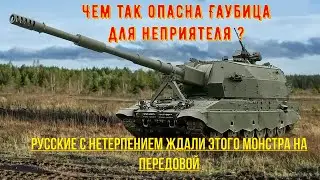 ЧЕМ ТАК ОПАСНА ГАУБИЦА ДЛЯ НЕПРИЯТЕЛЯ ?

РУССКИЕ С НЕТЕРПЕНИЕМ ЖДАЛИ ЭТОГО МОНСТРА НА ПЕРЕДОВОЙ